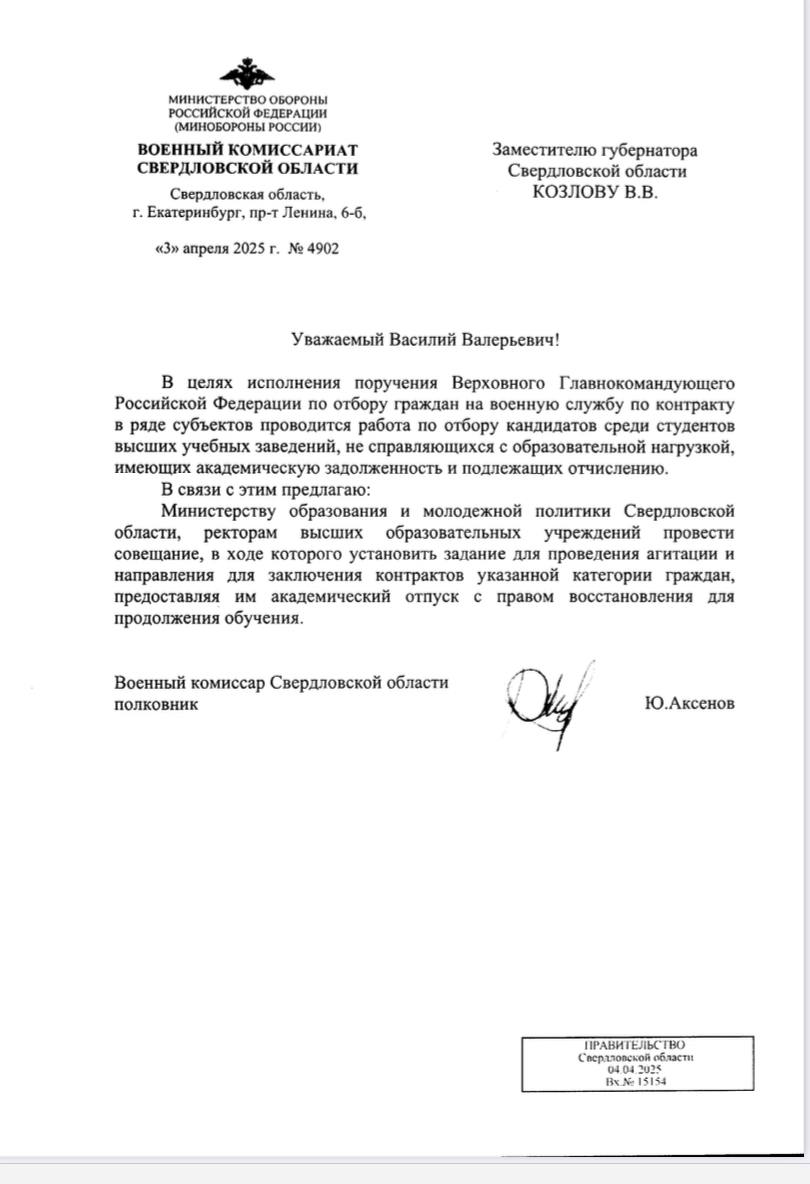 МИНИСТЕРСТВО ОБОРОНЫ
РОССИЙСКОЙ ФЕДЕРАЦИИ
(МИНОБОРОНЫ РОССИИ)
ВОЕННЫЙ КОМИССАРИАТ
СВЕРДЛОВСКОЙ ОБЛАСТИ
Свердловская область,
г. Екатеринбург, пр-т Ленина, 6-б,

«3» апреля 2025 г. № 4902

Заместителю губернатора
Свердловской области
КОЗЛОВУ В.В.

Уважаемый Василий Валерьевич!

В целях исполнения поручения Верховного Главнокомандующего Российской Федерации по отбору граждан на военную службу по контракту в ряде субъектов проводится работа по отбору кандидатов среди студентов высших учебных заведений, не справляющихся с образовательной нагрузкой, имеющих академическую задолженность и подлежащих отчислению.

В связи с этим предлагаю:

Министерству образования и молодежной политики Свердловской области, ректорам высших образовательных учреждений провести совещание, в ходе которого установить задание для проведения агитации и направления для заключения контрактов указанной категории граждан, предоставляя им академический отпуск с правом восстановления для продолжения обучения.

Военный комиссар Свердловской области
полковник
Ю.Аксенов

ПРАВИТЕЛЬСТВО
Свердловской области
04.04.2025
Вх.№ 15154